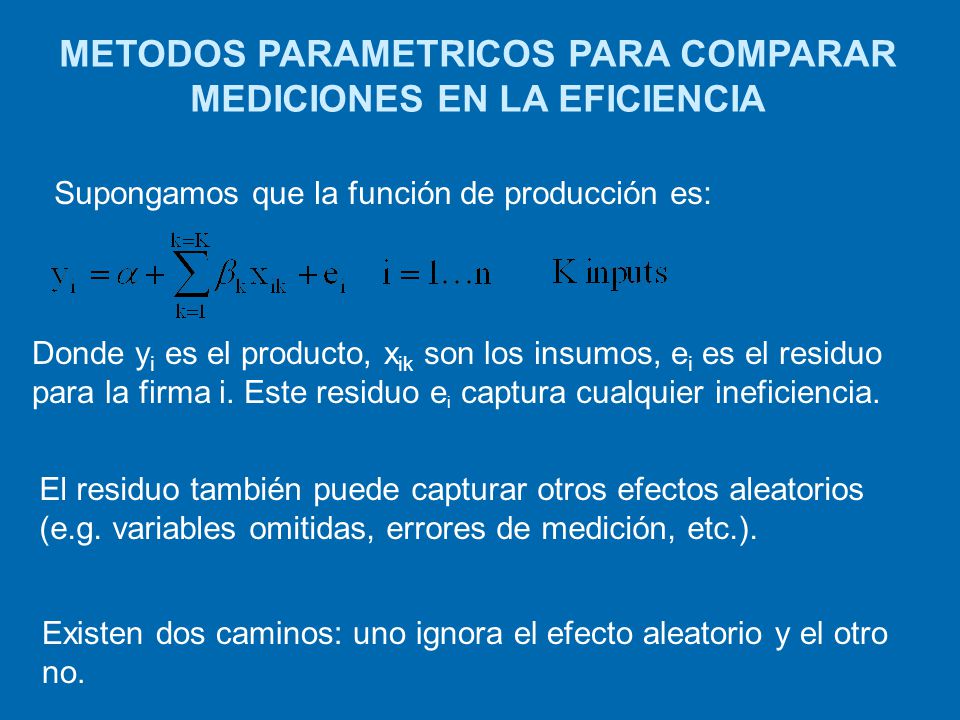 METODOS PARAMETRICOS PARA COMPARAR MEDICIONES EN LA EFICIENCIA

Supongamos que la función de producción es:

$y_i = \alpha + \sum_{k=1}^{k=K} \beta_k x_{ik} + e_i \quad i = 1 \ldots n \qquad K \text{ inputs}$

Donde $y_i$ es el producto, $x_{ik}$ son los insumos, $e_i$ es el residuo para la firma i. Este residuo $e_i$ captura cualquier ineficiencia.

El residuo también puede capturar otros efectos aleatorios (e.g. variables omitidas, errores de medición, etc.).

Existen dos caminos: uno ignora el efecto aleatorio y el otro no.